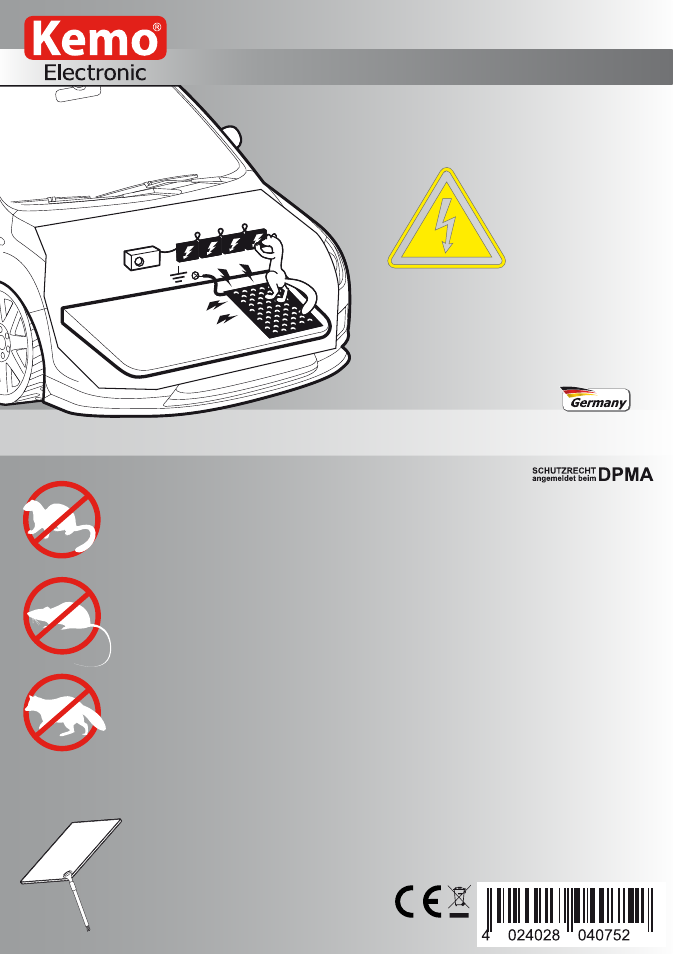 Kemo®
Electronic

Germany

SCHUTZRECHT angemeldet beim DPMA

CE

4 024028 040752